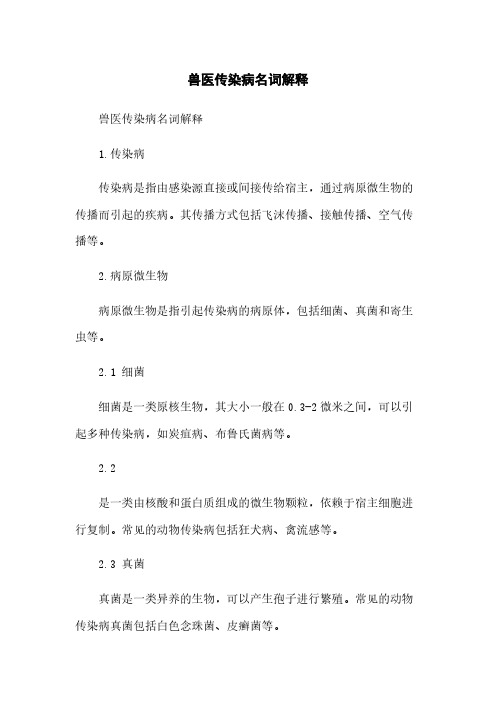 兽医传染病名词解释

兽医传染病名词解释

1.传染病

传染病是指由感染源直接或间接传给宿主，通过病原微生物的传播而引起的疾病。其传播方式包括飞沫传播、接触传播、空气传播等。

2.病原微生物

病原微生物是指引起传染病的病原体，包括细菌、真菌和寄生虫等。

2.1 细菌

细菌是一类原核生物，其大小一般在0.3-2微米之间，可以引起多种传染病，如炭疽病、布鲁氏菌病等。

2.2

是一类由核酸和蛋白质组成的微生物颗粒，依赖于宿主细胞进行复制。常见的动物传染病包括狂犬病、禽流感等。

2.3 真菌

真菌是一类异养的生物，可以产生孢子进行繁殖。常见的动物传染病真菌包括白色念珠菌、皮癣菌等。